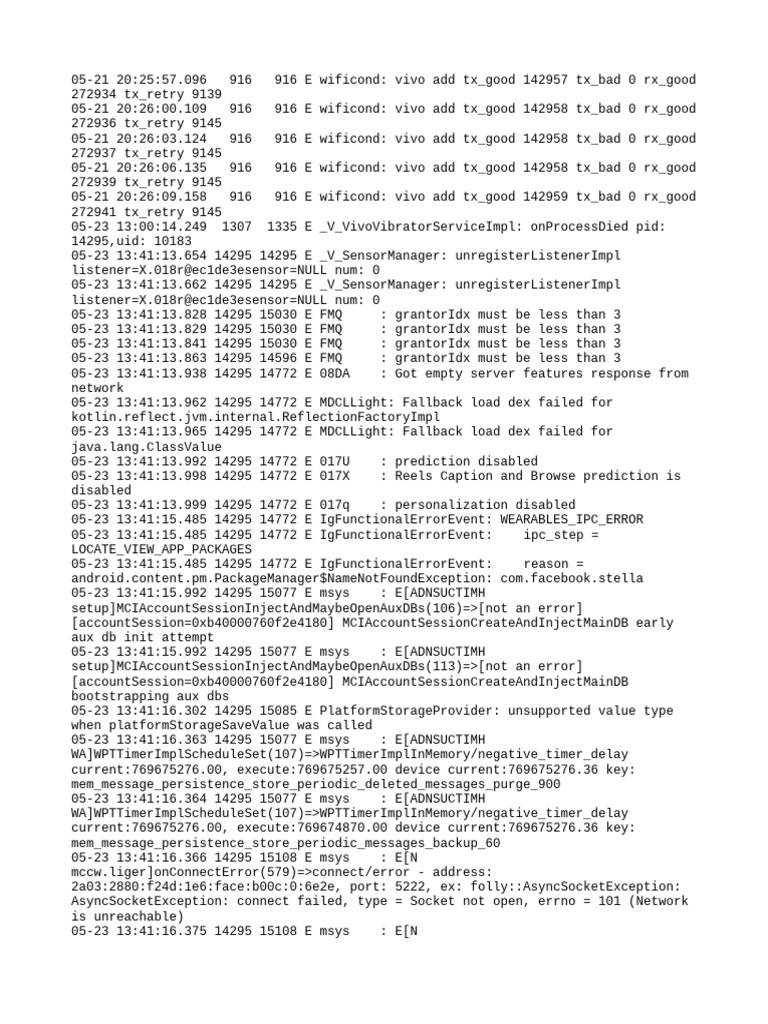 05-21 20:25:57.096   916   916 E wificond: vivo add tx_good 142957 tx_bad 0 rx_good 272934 tx_retry 9139
05-21 20:26:00.109   916   916 E wificond: vivo add tx_good 142958 tx_bad 0 rx_good 272936 tx_retry 9145
05-21 20:26:03.124   916   916 E wificond: vivo add tx_good 142958 tx_bad 0 rx_good 272937 tx_retry 9145
05-21 20:26:06.135   916   916 E wificond: vivo add tx_good 142958 tx_bad 0 rx_good 272939 tx_retry 9145
05-21 20:26:09.158   916   916 E wificond: vivo add tx_good 142959 tx_bad 0 rx_good 272941 tx_retry 9145
05-23 13:00:14.249  1307  1335 E _V_VivoVibratorServiceImpl: onProcessDied pid: 14295,uid: 10183
05-23 13:41:13.654 14295 14295 E _V_SensorManager: unregisterListenerImpl listener=X.018r@ec1de3esensor=NULL num: 0
05-23 13:41:13.662 14295 14295 E _V_SensorManager: unregisterListenerImpl listener=X.018r@ec1de3esensor=NULL num: 0
05-23 13:41:13.828 14295 15030 E FMQ     : grantorIdx must be less than 3
05-23 13:41:13.829 14295 15030 E FMQ     : grantorIdx must be less than 3
05-23 13:41:13.841 14295 15030 E FMQ     : grantorIdx must be less than 3
05-23 13:41:13.863 14295 14596 E FMQ     : grantorIdx must be less than 3
05-23 13:41:13.938 14295 14772 E 08DA    : Got empty server features response from network
05-23 13:41:13.962 14295 14772 E MDCLLight: Fallback load dex failed for kotlin.reflect.jvm.internal.ReflectionFactoryImpl
05-23 13:41:13.965 14295 14772 E MDCLLight: Fallback load dex failed for java.lang.ClassValue
05-23 13:41:13.992 14295 14772 E 017U    : prediction disabled
05-23 13:41:13.998 14295 14772 E 017X    : Reels Caption and Browse prediction is disabled
05-23 13:41:13.999 14295 14772 E 017q    : personalization disabled
05-23 13:41:15.485 14295 14772 E IgFunctionalErrorEvent: WEARABLES_IPC_ERROR
05-23 13:41:15.485 14295 14772 E IgFunctionalErrorEvent:     ipc_step = LOCATE_VIEW_APP_PACKAGES
05-23 13:41:15.485 14295 14772 E IgFunctionalErrorEvent:     reason = android.content.pm.PackageManager$NameNotFoundException: com.facebook.stella
05-23 13:41:15.992 14295 15077 E msys    : E[ADNSUCTIMH setup]MCIAccountSessionInjectAndMaybeOpenAuxDBs(106)=>[not an error] [accountSession=0xb40000760f2e4180] MCIAccountSessionCreateAndInjectMainDB early aux db init attempt
05-23 13:41:15.992 14295 15077 E msys    : E[ADNSUCTIMH setup]MCIAccountSessionInjectAndMaybeOpenAuxDBs(113)=>[not an error] [accountSession=0xb40000760f2e4180] MCIAccountSessionCreateAndInjectMainDB bootstrapping aux dbs
05-23 13:41:16.302 14295 15085 E PlatformStorageProvider: unsupported value type when platformStorageSaveValue was called
05-23 13:41:16.363 14295 15077 E msys    : E[ADNSUCTIMH WA]WPTTimerImplScheduleSet(107)=>WPTTimerImplInMemory/negative_timer_delay current:769675276.00, execute:769675257.00 device current:769675276.36 key: mem_message_persistence_store_periodic_deleted_messages_purge_900
05-23 13:41:16.364 14295 15077 E msys    : E[ADNSUCTIMH WA]WPTTimerImplScheduleSet(107)=>WPTTimerImplInMemory/negative_timer_delay current:769675276.00, execute:769674870.00 device current:769675276.36 key: mem_message_persistence_store_periodic_messages_backup_60
05-23 13:41:16.366 14295 15108 E msys    : E[N mccw.liger]onConnectError(579)=>connect/error - address: 2a03:2880:f24d:1e6:face:b00c:0:6e2e, port: 5222, ex: folly::AsyncSocketException: AsyncSocketException: connect failed, type = Socket not open, errno = 101 (Network is unreachable)
05-23 13:41:16.375 14295 15108 E msys    : E[N